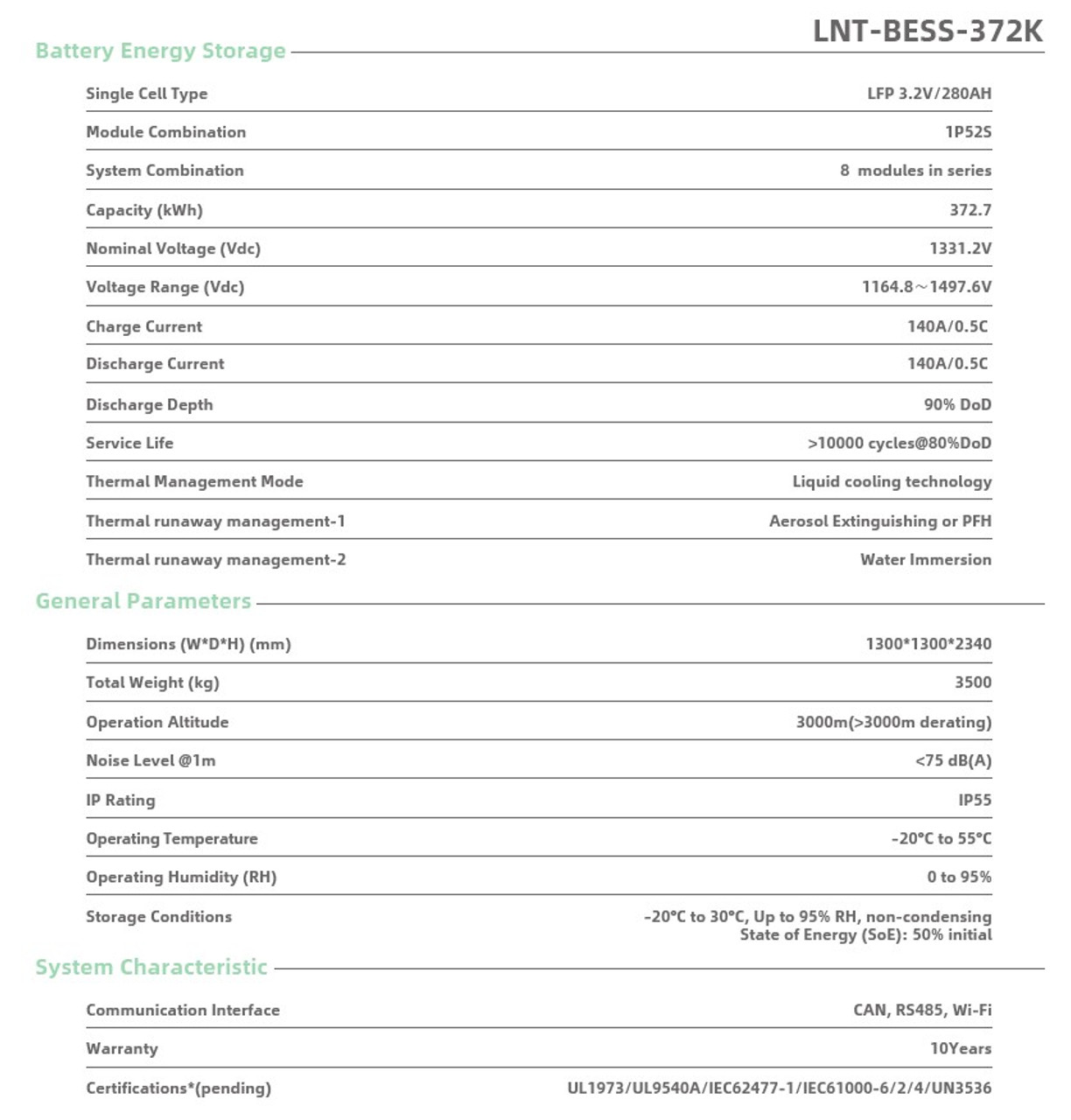 LNT-BESS-372K

Battery Energy Storage

| | |
|---|---|
| Single Cell Type | LFP 3.2V/280AH |
| Module Combination | 1P52S |
| System Combination | 8 modules in series |
| Capacity (kWh) | 372.7 |
| Nominal Voltage (Vdc) | 1331.2V |
| Voltage Range (Vdc) | 1164.8～1497.6V |
| Charge Current | 140A/0.5C |
| Discharge Current | 140A/0.5C |
| Discharge Depth | 90% DoD |
| Service Life | >10000 cycles@80%DoD |
| Thermal Management Mode | Liquid cooling technology |
| Thermal runaway management-1 | Aerosol Extinguishing or PFH |
| Thermal runaway management-2 | Water Immersion |

General Parameters

| | |
|---|---|
| Dimensions (W*D*H) (mm) | 1300*1300*2340 |
| Total Weight (kg) | 3500 |
| Operation Altitude | 3000m(>3000m derating) |
| Noise Level @1m | <75 dB(A) |
| IP Rating | IP55 |
| Operating Temperature | -20°C to 55°C |
| Operating Humidity (RH) | 0 to 95% |
| Storage Conditions | -20°C to 30°C, Up to 95% RH, non-condensing State of Energy (SoE): 50% initial |

System Characteristic

| | |
|---|---|
| Communication Interface | CAN, RS485, Wi-Fi |
| Warranty | 10Years |
| Certifications*(pending) | UL1973/UL9540A/IEC62477-1/IEC61000-6/2/4/UN3536 |